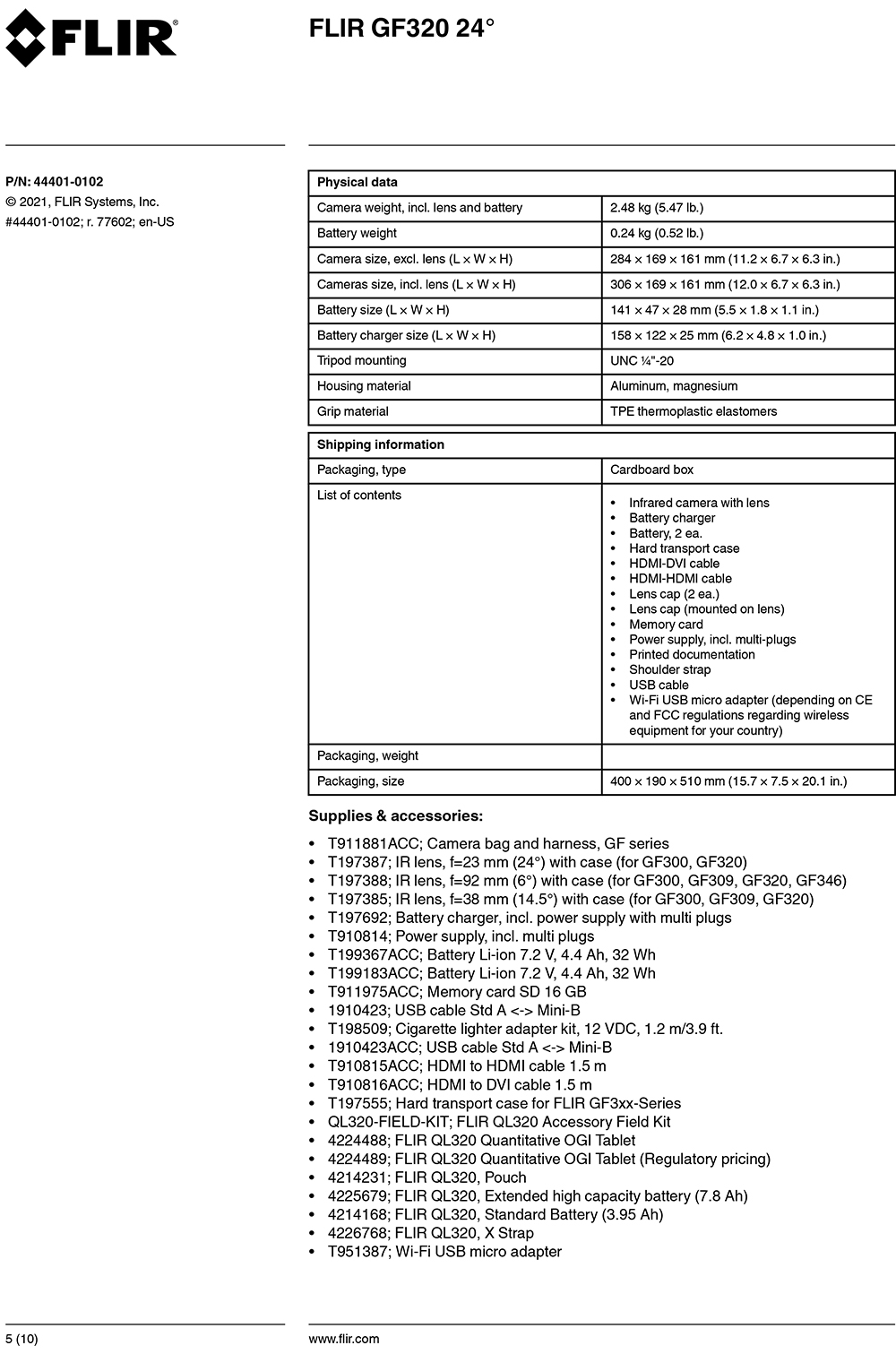 FLIR®

FLIR GF320 24°

P/N: 44401-0102
© 2021, FLIR Systems, Inc.
#44401-0102; r. 77602; en-US

| Physical data | |
|---|---|
| Camera weight, incl. lens and battery | 2.48 kg (5.47 lb.) |
| Battery weight | 0.24 kg (0.52 lb.) |
| Camera size, excl. lens (L × W × H) | 284 × 169 × 161 mm (11.2 × 6.7 × 6.3 in.) |
| Cameras size, incl. lens (L × W × H) | 306 × 169 × 161 mm (12.0 × 6.7 × 6.3 in.) |
| Battery size (L × W × H) | 141 × 47 × 28 mm (5.5 × 1.8 × 1.1 in.) |
| Battery charger size (L × W × H) | 158 × 122 × 25 mm (6.2 × 4.8 × 1.0 in.) |
| Tripod mounting | UNC ¼"-20 |
| Housing material | Aluminum, magnesium |
| Grip material | TPE thermoplastic elastomers |

| Shipping information | |
|---|---|
| Packaging, type | Cardboard box |
| List of contents | • Infrared camera with lens • Battery charger • Battery, 2 ea. • Hard transport case • HDMI-DVI cable • HDMI-HDMI cable • Lens cap (2 ea.) • Lens cap (mounted on lens) • Memory card • Power supply, incl. multi-plugs • Printed documentation • Shoulder strap • USB cable • Wi-Fi USB micro adapter (depending on CE and FCC regulations regarding wireless equipment for your country) |
| Packaging, weight | |
| Packaging, size | 400 × 190 × 510 mm (15.7 × 7.5 × 20.1 in.) |

Supplies & accessories:

• T911881ACC; Camera bag and harness, GF series
• T197387; IR lens, f=23 mm (24°) with case (for GF300, GF320)
• T197388; IR lens, f=92 mm (6°) with case (for GF300, GF309, GF320, GF346)
• T197385; IR lens, f=38 mm (14.5°) with case (for GF300, GF309, GF320)
• T197692; Battery charger, incl. power supply with multi plugs
• T910814; Power supply, incl. multi plugs
• T199367ACC; Battery Li-ion 7.2 V, 4.4 Ah, 32 Wh
• T199183ACC; Battery Li-ion 7.2 V, 4.4 Ah, 32 Wh
• T911975ACC; Memory card SD 16 GB
• 1910423; USB cable Std A <-> Mini-B
• T198509; Cigarette lighter adapter kit, 12 VDC, 1.2 m/3.9 ft.
• 1910423ACC; USB cable Std A <-> Mini-B
• T910815ACC; HDMI to HDMI cable 1.5 m
• T910816ACC; HDMI to DVI cable 1.5 m
• T197555; Hard transport case for FLIR GF3xx-Series
• QL320-FIELD-KIT; FLIR QL320 Accessory Field Kit
• 4224488; FLIR QL320 Quantitative OGI Tablet
• 4224489; FLIR QL320 Quantitative OGI Tablet (Regulatory pricing)
• 4214231; FLIR QL320, Pouch
• 4225679; FLIR QL320, Extended high capacity battery (7.8 Ah)
• 4214168; FLIR QL320, Standard Battery (3.95 Ah)
• 4226768; FLIR QL320, X Strap
• T951387; Wi-Fi USB micro adapter

5 (10)

www.flir.com